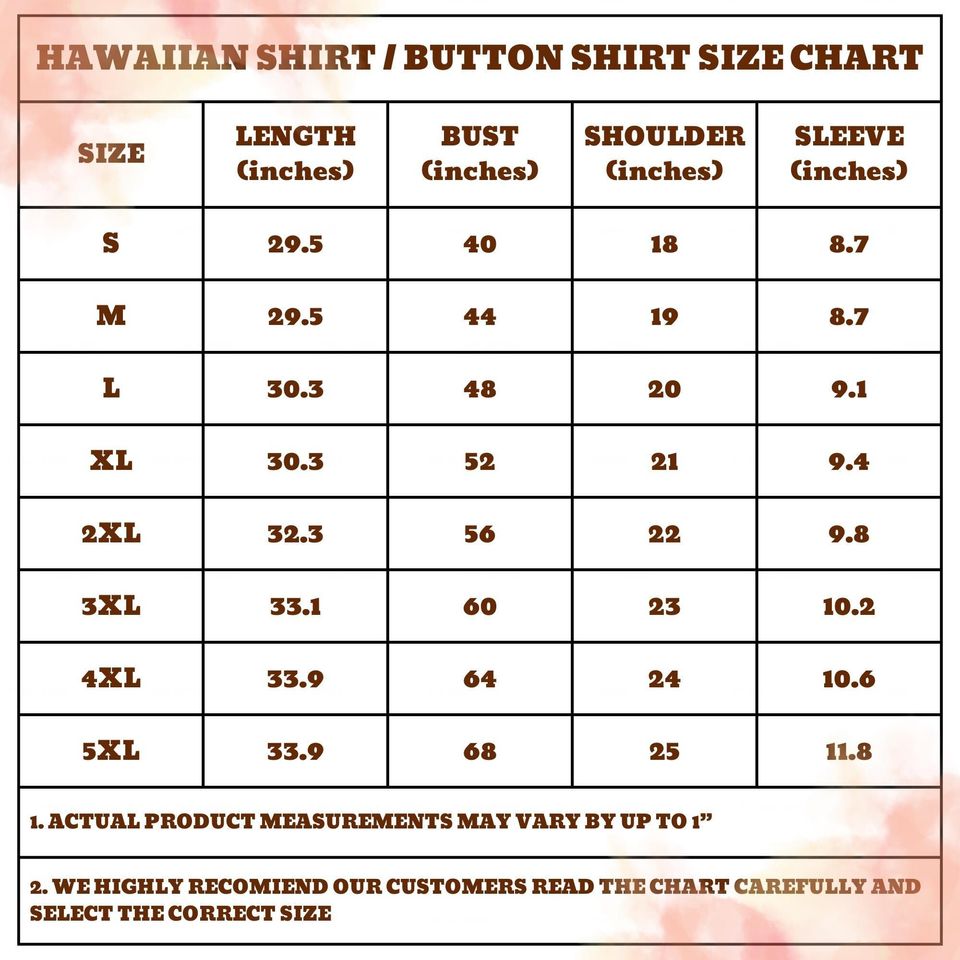 HAWAIIAN SHIRT / BUTTON SHIRT SIZE CHART

| SIZE | LENGTH (inches) | BUST (inches) | SHOULDER (inches) | SLEEVE (inches) |
|---|---|---|---|---|
| S | 29.5 | 40 | 18 | 8.7 |
| M | 29.5 | 44 | 19 | 8.7 |
| L | 30.3 | 48 | 20 | 9.1 |
| XL | 30.3 | 52 | 21 | 9.4 |
| 2XL | 32.3 | 56 | 22 | 9.8 |
| 3XL | 33.1 | 60 | 23 | 10.2 |
| 4XL | 33.9 | 64 | 24 | 10.6 |
| 5XL | 33.9 | 68 | 25 | 11.8 |

1. ACTUAL PRODUCT MEASUREMENTS MAY VARY BY UP TO 1”

2. WE HIGHLY RECOMIEND OUR CUSTOMERS READ THE CHART CAREFULLY AND SELECT THE CORRECT SIZE